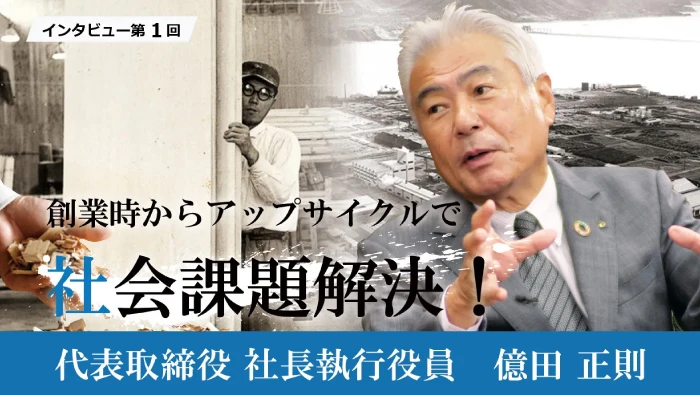 インタビュー第 1 回

創業時からアップサイクルで

社会課題解決！

代表取締役 社長執行役員　億田 正則